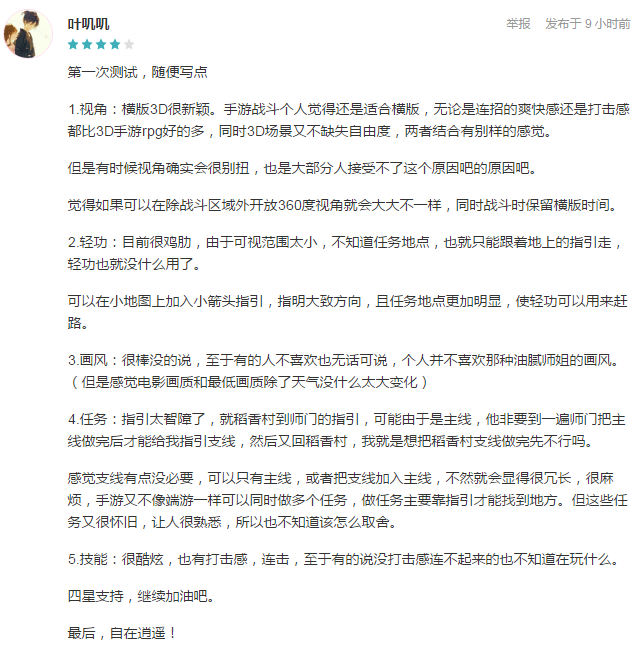 叶叽叽

举报 发布于 9 小时前

第一次测试，随便写点

1.视角：横版3D很新颖。手游战斗个人觉得还是适合横版，无论是连招的爽快感还是打击感都比3D手游rpg好的多，同时3D场景又不缺失自由度，两者结合有别样的感觉。

但是有时候视角确实会很别扭，也是大部分人接受不了这个原因吧的原因吧。

觉得如果可以在除战斗区域外开放360度视角就会大大不一样，同时战斗时保留横版时间。

2.轻功：目前很鸡肋，由于可视范围太小，不知道任务地点，也就只能跟着地上的指引走，轻功也就没什么用了。

可以在小地图上加入小箭头指引，指明大致方向，且任务地点更加明显，使轻功可以用来赶路。

3.画风：很棒没的说，至于有的人不喜欢也无话可说，个人并不喜欢那种油腻师姐的画风。（但是感觉电影画质和最低画质除了天气没什么太大变化）

4.任务：指引太智障了，就稻香村到师门的指引，可能由于是主线，他非要到一遍师门把主线做完后才能给我指引支线，然后又回稻香村，我就是想把稻香村支线做完先不行吗。

感觉支线有点没必要，可以只有主线，或者把支线加入主线，不然就会显得很冗长，很麻烦，手游又不像端游一样可以同时做多个任务，做任务主要靠指引才能找到地方。但这些任务又很怀旧，让人很熟悉，所以也不知道该怎么取舍。

5.技能：很酷炫，也有打击感，连击，至于有的说没打击感连不起来的也不知道在玩什么。

四星支持，继续加油吧。

最后，自在逍遥！